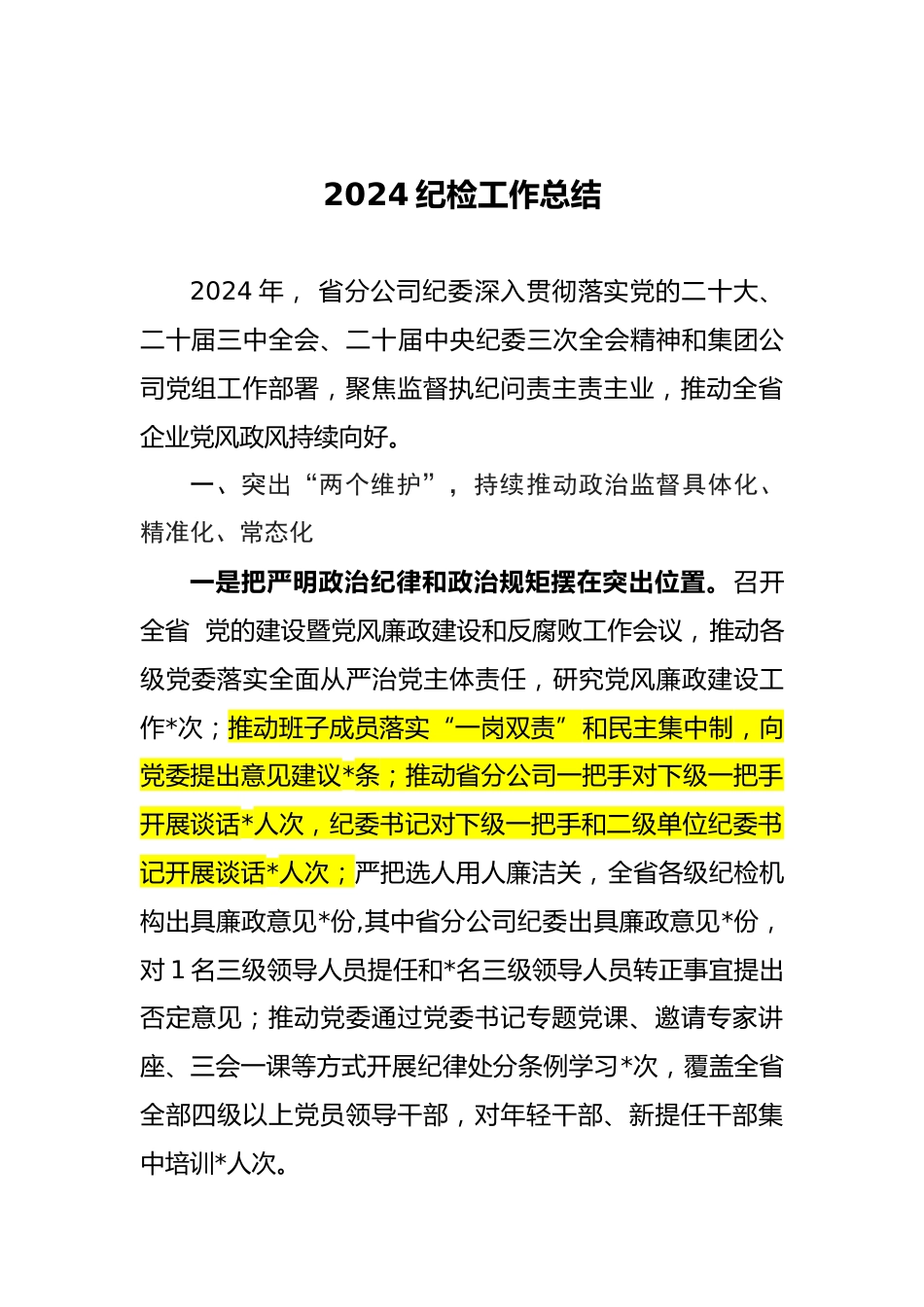 2024 纪检工作总结

2024 年， 省分公司纪委深入贯彻落实党的二十大、二十届三中全会、二十届中央纪委三次全会精神和集团公司党组工作部署，聚焦监督执纪问责主责主业，推动全省企业党风政风持续向好。

一、突出“两个维护”，持续推动政治监督具体化、精准化、常态化

一是把严明政治纪律和政治规矩摆在突出位置。召开全省 党的建设暨党风廉政建设和反腐败工作会议，推动各级党委落实全面从严治党主体责任，研究党风廉政建设工作*次；推动班子成员落实“一岗双责”和民主集中制，向党委提出意见建议*条；推动省分公司一把手对下级一把手开展谈话*人次，纪委书记对下级一把手和二级单位纪委书记开展谈话*人次；严把选人用人廉洁关，全省各级纪检机构出具廉政意见*份,其中省分公司纪委出具廉政意见*份，对 1 名三级领导人员提任和*名三级领导人员转正事宜提出否定意见；推动党委通过党委书记专题党课、邀请专家讲座、三会一课等方式开展纪律处分条例学习*次，覆盖全省全部四级以上党员领导干部，对年轻干部、新提任干部集中培训*人次。